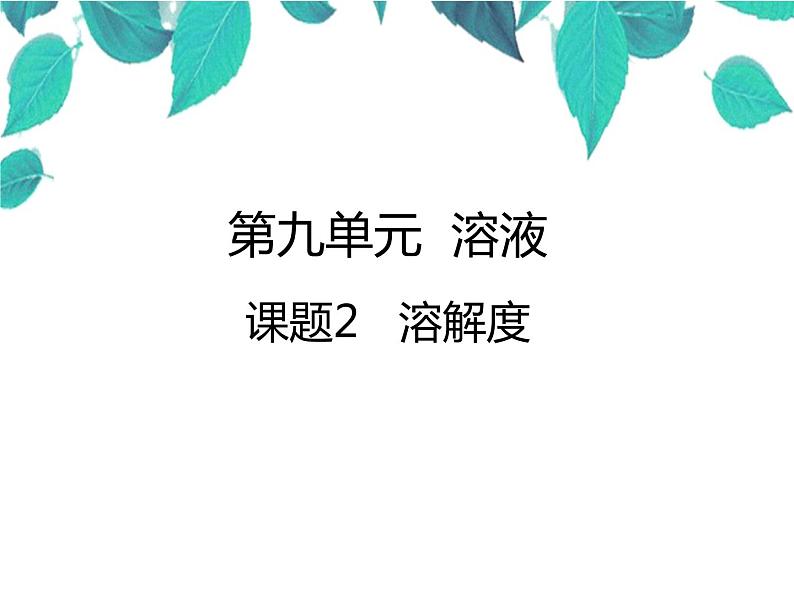 第九单元 溶液

课题2 溶解度